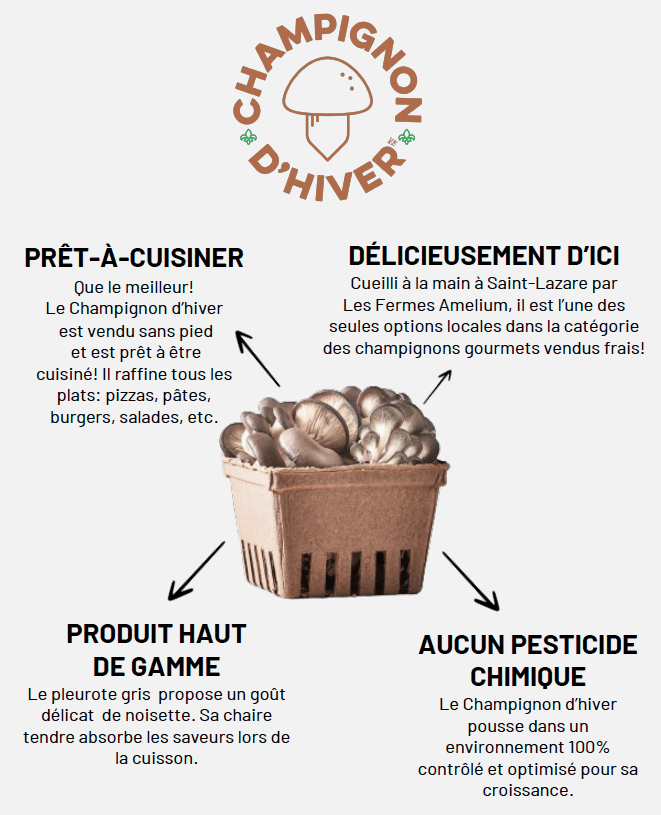 CHAMPIGNON D'HIVER

PRÊT-À-CUISINER
Que le meilleur! Le Champignon d'hiver est vendu sans pied et est prêt à être cuisiné! Il raffine tous les plats: pizzas, pâtes, burgers, salades, etc.

DÉLICIEUSEMENT D'ICI
Cueilli à la main à Saint-Lazare par Les Fermes Amelium, il est l'une des seules options locales dans la catégorie des champignons gourmets vendus frais!

PRODUIT HAUT DE GAMME
Le pleurote gris propose un goût délicat de noisette. Sa chaire tendre absorbe les saveurs lors de la cuisson.

AUCUN PESTICIDE CHIMIQUE
Le Champignon d'hiver pousse dans un environnement 100% contrôlé et optimisé pour sa croissance.